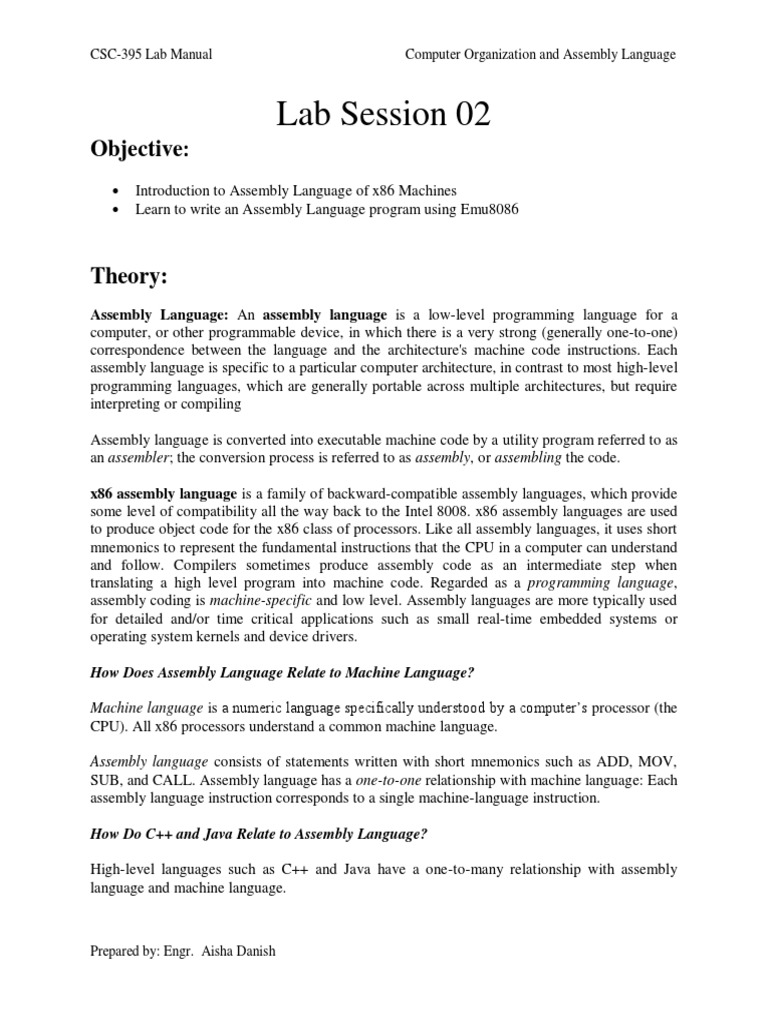 CSC-395 Lab Manual Computer Organization and Assembly Language

Lab Session 02

Objective:

• Introduction to Assembly Language of x86 Machines
• Learn to write an Assembly Language program using Emu8086

Theory:

Assembly Language: An assembly language is a low-level programming language for a computer, or other programmable device, in which there is a very strong (generally one-to-one) correspondence between the language and the architecture's machine code instructions. Each assembly language is specific to a particular computer architecture, in contrast to most high-level programming languages, which are generally portable across multiple architectures, but require interpreting or compiling

Assembly language is converted into executable machine code by a utility program referred to as an assembler; the conversion process is referred to as assembly, or assembling the code.

x86 assembly language is a family of backward-compatible assembly languages, which provide some level of compatibility all the way back to the Intel 8008. x86 assembly languages are used to produce object code for the x86 class of processors. Like all assembly languages, it uses short mnemonics to represent the fundamental instructions that the CPU in a computer can understand and follow. Compilers sometimes produce assembly code as an intermediate step when translating a high level program into machine code. Regarded as a programming language, assembly coding is machine-specific and low level. Assembly languages are more typically used for detailed and/or time critical applications such as small real-time embedded systems or operating system kernels and device drivers.

How Does Assembly Language Relate to Machine Language?

Machine language is a numeric language specifically understood by a computer's processor (the CPU). All x86 processors understand a common machine language.

Assembly language consists of statements written with short mnemonics such as ADD, MOV, SUB, and CALL. Assembly language has a one-to-one relationship with machine language: Each assembly language instruction corresponds to a single machine-language instruction.

How Do C++ and Java Relate to Assembly Language?

High-level languages such as C++ and Java have a one-to-many relationship with assembly language and machine language.

Prepared by: Engr. Aisha Danish